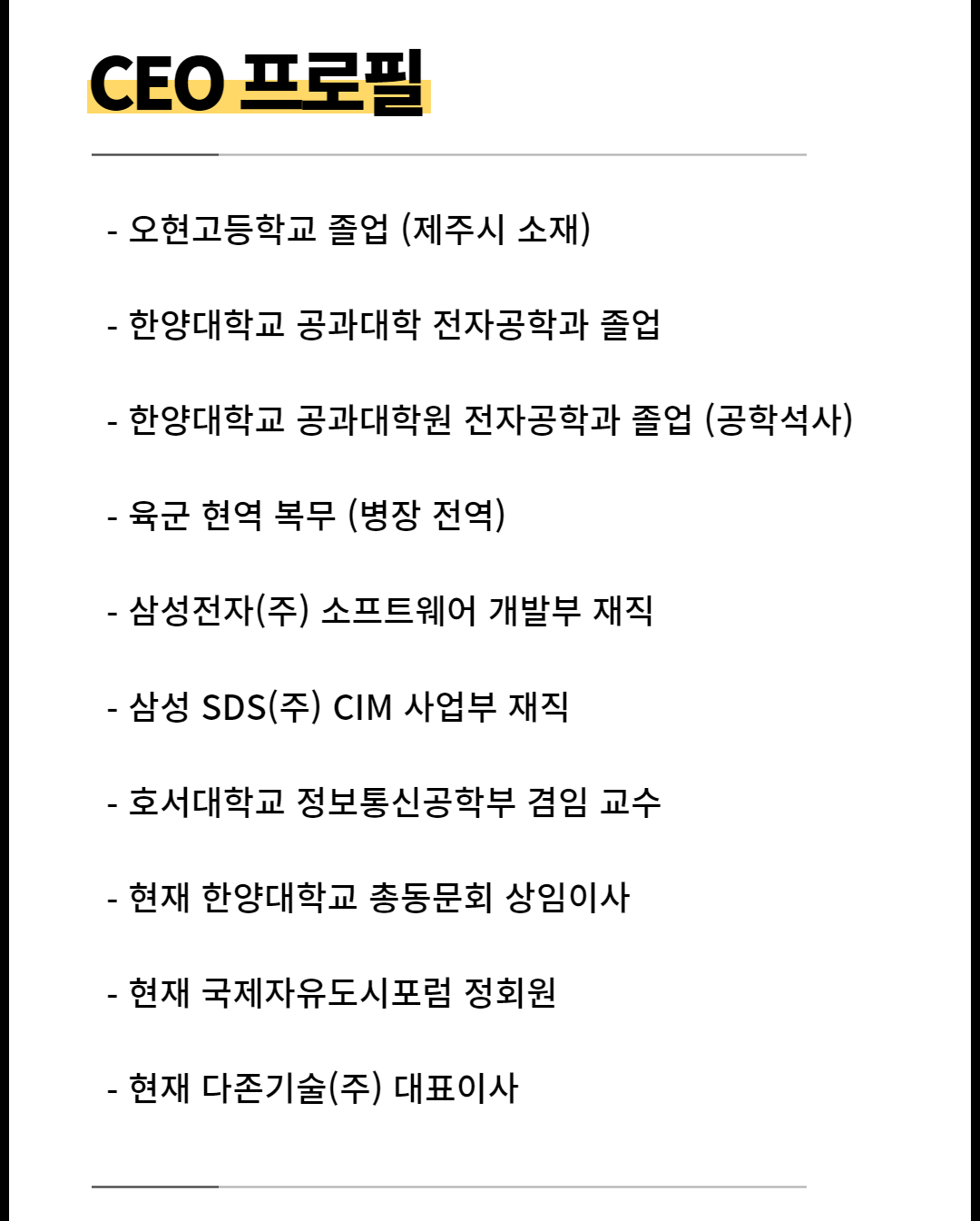 CEO 프로필

- 오현고등학교 졸업 (제주시 소재)

- 한양대학교 공과대학 전자공학과 졸업

- 한양대학교 공과대학원 전자공학과 졸업 (공학석사)

- 육군 현역 복무 (병장 전역)

- 삼성전자(주) 소프트웨어 개발부 재직

- 삼성 SDS(주) CIM 사업부 재직

- 호서대학교 정보통신공학부 겸임 교수

- 현재 한양대학교 총동문회 상임이사

- 현재 국제자유도시포럼 정회원

- 현재 다존기술(주) 대표이사